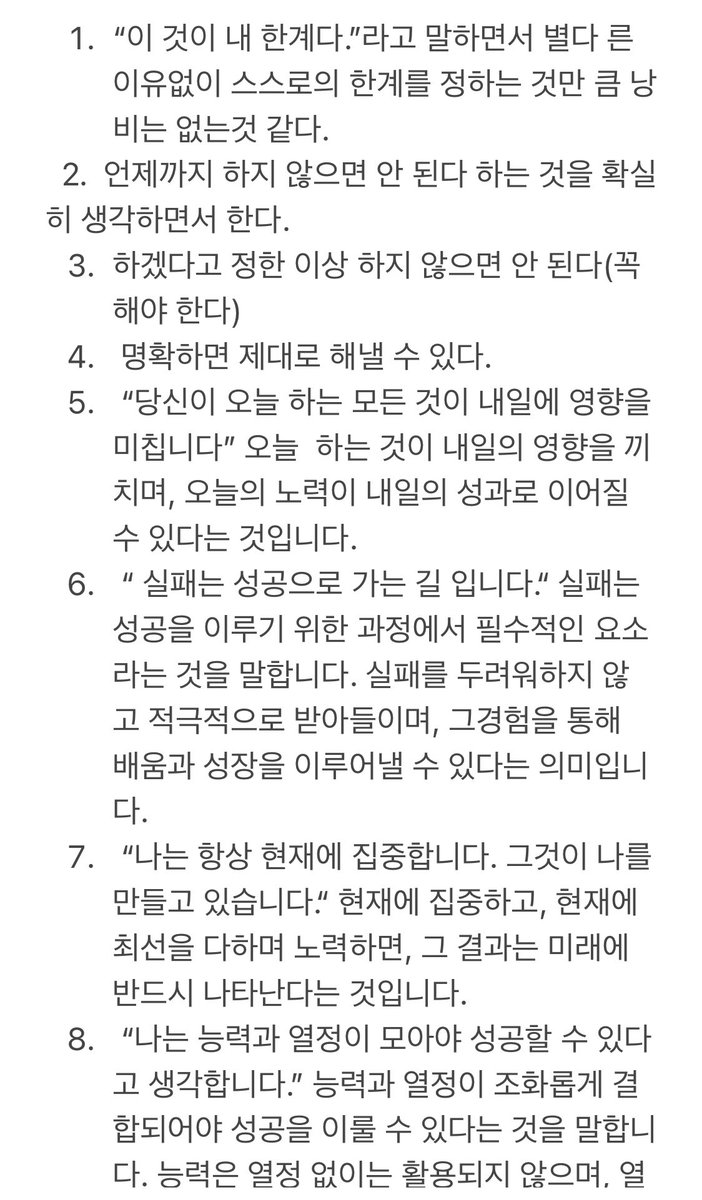 1. “이 것이 내 한계다.”라고 말하면서 별다 른 이유없이 스스로의 한계를 정하는 것만 큼 낭비는 없는것 같다.

2. 언제까지 하지 않으면 안 된다 하는 것을 확실히 생각하면서 한다.

3. 하겠다고 정한 이상 하지 않으면 안 된다(꼭 해야 한다)

4. 명확하면 제대로 해낼 수 있다.

5. “당신이 오늘 하는 모든 것이 내일에 영향을 미칩니다” 오늘 하는 것이 내일의 영향을 끼치며, 오늘의 노력이 내일의 성과로 이어질 수 있다는 것입니다.

6. “ 실패는 성공으로 가는 길 입니다.“ 실패는 성공을 이루기 위한 과정에서 필수적인 요소라는 것을 말합니다. 실패를 두려워하지 않고 적극적으로 받아들이며, 그경험을 통해 배움과 성장을 이루어낼 수 있다는 의미입니다.

7. “나는 항상 현재에 집중합니다. 그것이 나를 만들고 있습니다.“ 현재에 집중하고, 현재에 최선을 다하며 노력하면, 그 결과는 미래에 반드시 나타난다는 것입니다.

8. “나는 능력과 열정이 모아야 성공할 수 있다고 생각합니다.” 능력과 열정이 조화롭게 결합되어야 성공을 이룰 수 있다는 것을 말합니다. 능력은 열정 없이는 활용되지 않으며, 열